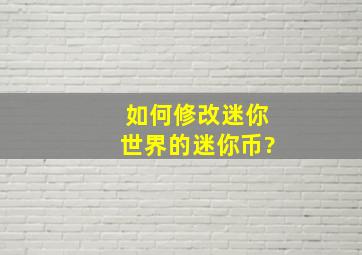 如何修改迷你世界的迷你币?